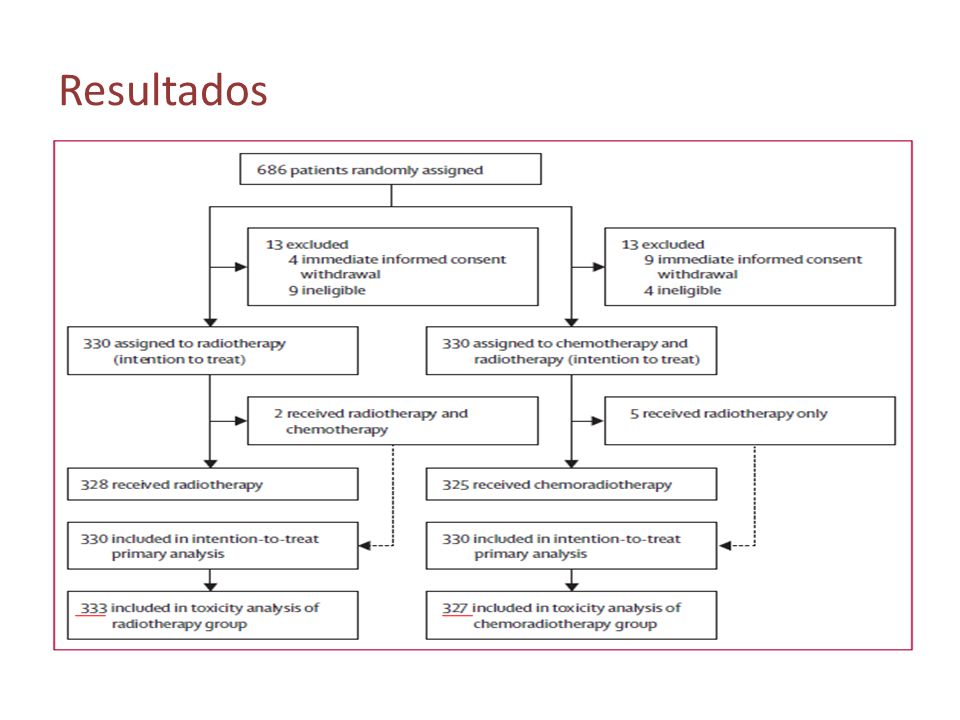 Resultados

686 patients randomly assigned

13 excluded
4 immediate informed consent withdrawal
9 ineligible

13 excluded
9 immediate informed consent withdrawal
4 ineligible

330 assigned to radiotherapy (intention to treat)

330 assigned to chemotherapy and radiotherapy (intention to treat)

2 received radiotherapy and chemotherapy

5 received radiotherapy only

328 received radiotherapy

325 received chemoradiotherapy

330 included in intention-to-treat primary analysis

330 included in intention-to-treat primary analysis

333 included in toxicity analysis of radiotherapy group

327 included in toxicity analysis of chemoradiotherapy group